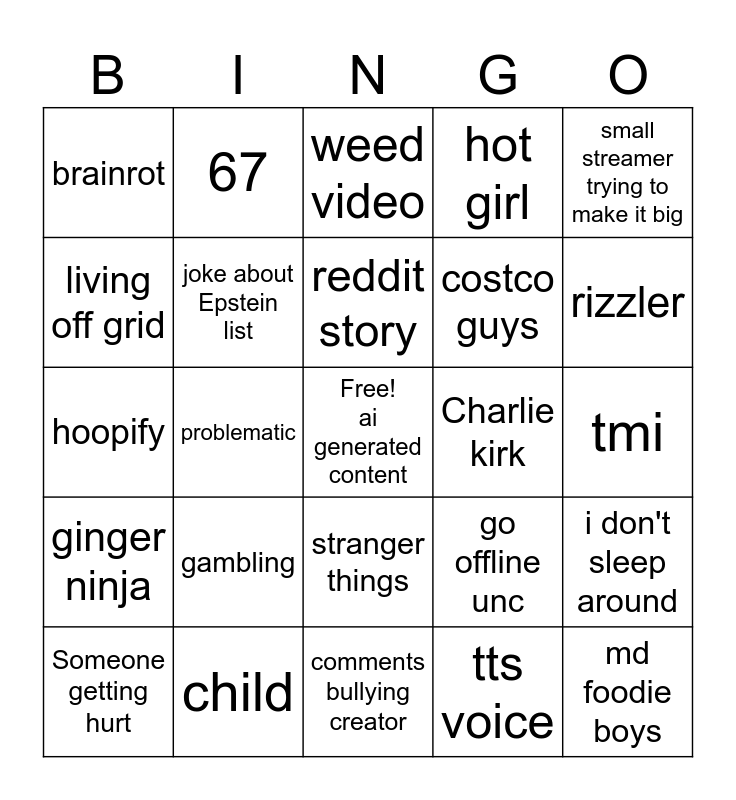 | B | I | N | G | O |
|---|---|---|---|---|
| brainrot | 67 | weed video | hot girl | small streamer trying to make it big |
| living off grid | joke about Epstein list | reddit story | costco guys | rizzler |
| hoopify | problematic | Free! ai generated content | Charlie kirk | tmi |
| ginger ninja | gambling | stranger things | go offline unc | i don't sleep around |
| Someone getting hurt | child | comments bullying creator | tts voice | md foodie boys |